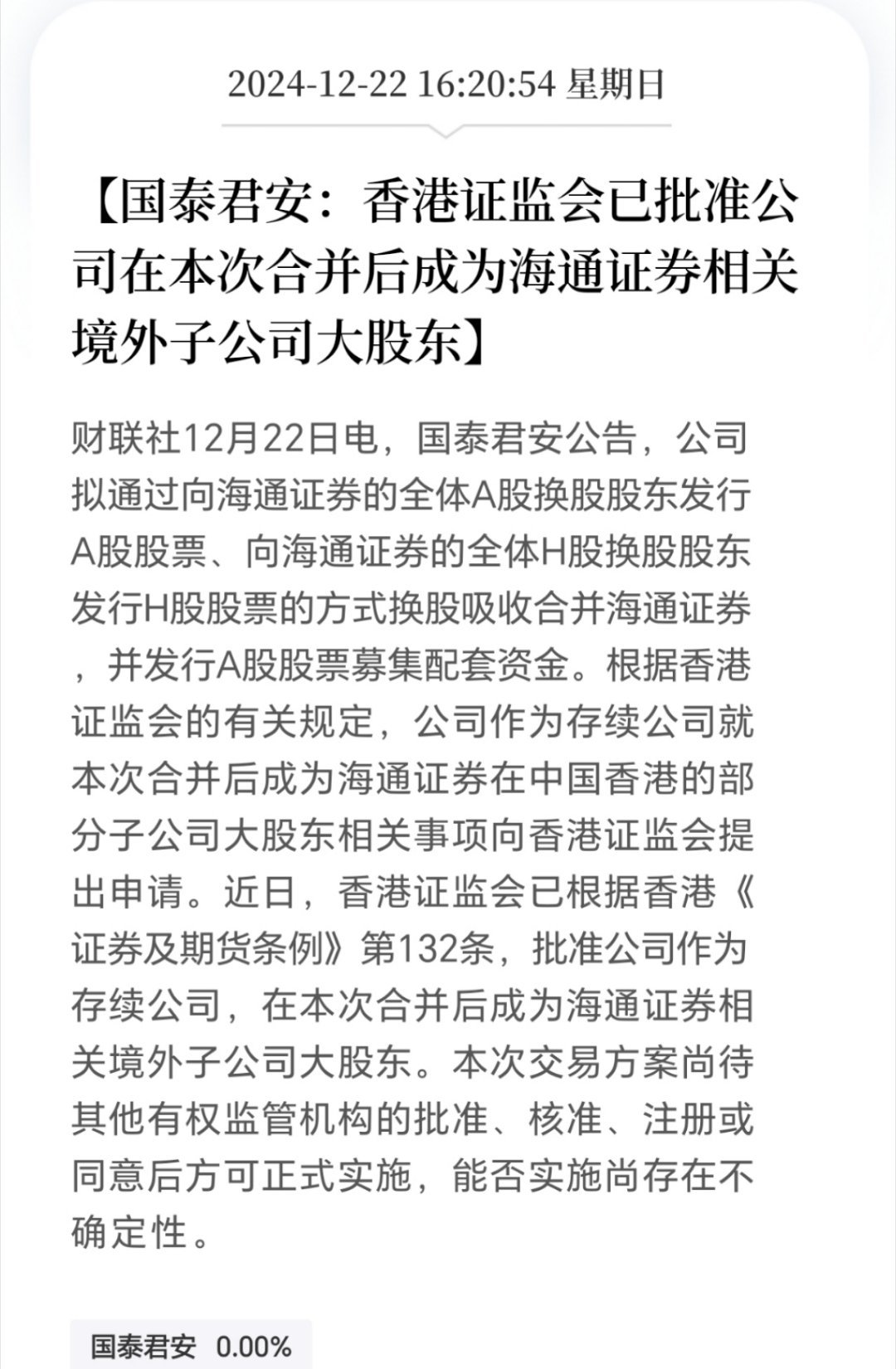 2024-12-22 16:20:54 星期日

【国泰君安：香港证监会已批准公司在本次合并后成为海通证券相关境外子公司大股东】

财联社12月22日电，国泰君安公告，公司拟通过向海通证券的全体A股换股股东发行A股股票、向海通证券的全体H股换股股东发行H股股票的方式换股吸收合并海通证券，并发行A股股票募集配套资金。根据香港证监会的有关规定，公司作为存续公司就本次合并后成为海通证券在中国香港的部分子公司大股东相关事项向香港证监会提出申请。近日，香港证监会已根据香港《证券及期货条例》第132条，批准公司作为存续公司，在本次合并后成为海通证券相关境外子公司大股东。本次交易方案尚待其他有权监管机构的批准、核准、注册或同意后方可正式实施，能否实施尚存在不确定性。

国泰君安 0.00%